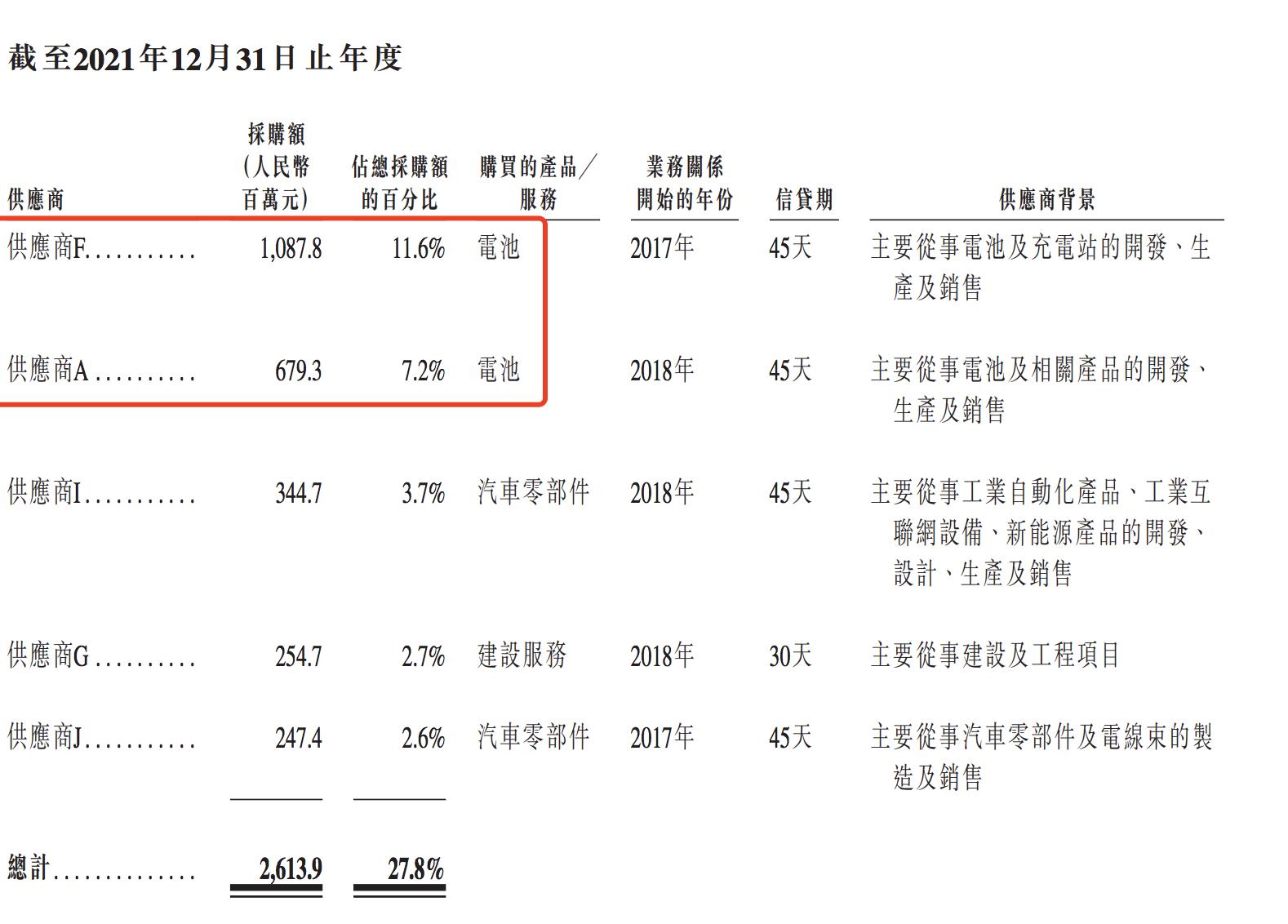 截至2021年12月31日止年度

| 供應商 | 採購額（人民幣百萬元） | 佔總採購額的百分比 | 購買的產品／服務 | 業務關係開始的年份 | 信貸期 | 供應商背景 |
|---|---|---|---|---|---|---|
| 供應商F | 1,087.8 | 11.6% | 電池 | 2017年 | 45天 | 主要從事電池及充電站的開發、生產及銷售 |
| 供應商A | 679.3 | 7.2% | 電池 | 2018年 | 45天 | 主要從事電池及相關產品的開發、生產及銷售 |
| 供應商I | 344.7 | 3.7% | 汽車零部件 | 2018年 | 45天 | 主要從事工業自動化產品、工業互聯網設備、新能源產品的開發、設計、生產及銷售 |
| 供應商G | 254.7 | 2.7% | 建設服務 | 2018年 | 30天 | 主要從事建設及工程項目 |
| 供應商J | 247.4 | 2.6% | 汽車零部件 | 2017年 | 45天 | 主要從事汽車零部件及電線束的製造及銷售 |
| 總計 | 2,613.9 | 27.8% | | | | |